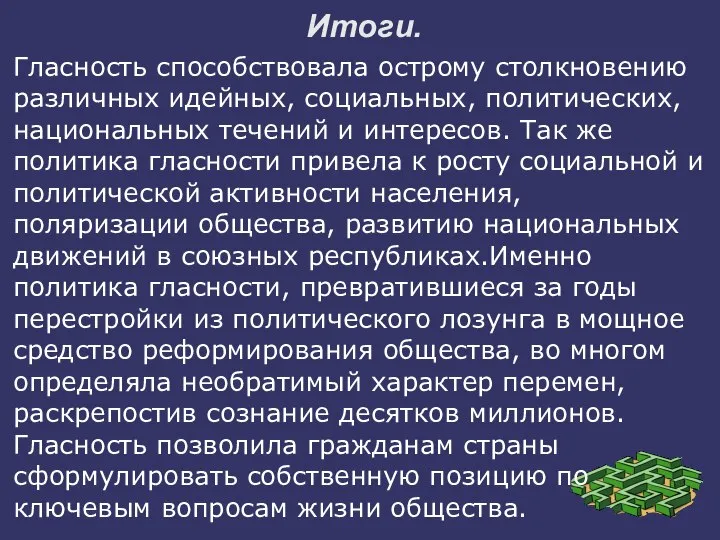 Итоги.

Гласность способствовала острому столкновению различных идейных, социальных, политических, национальных течений и интересов. Так же политика гласности привела к росту социальной и политической активности населения, поляризации общества, развитию национальных движений в союзных республиках.Именно политика гласности, превратившиеся за годы перестройки из политического лозунга в мощное средство реформирования общества, во многом определяла необратимый характер перемен, раскрепостив сознание десятков миллионов. Гласность позволила гражданам страны сформулировать собственную позицию по ключевым вопросам жизни общества.